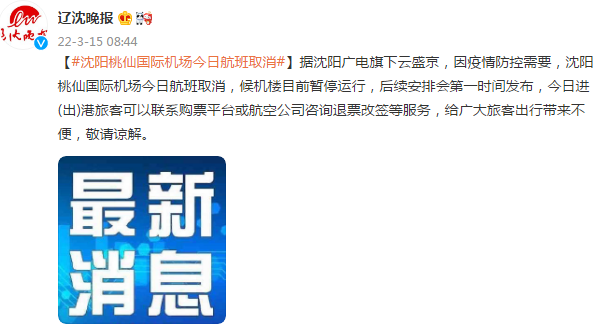 辽沈晚报

22-3-15 08:44

【#沈阳桃仙国际机场今日航班取消#】据沈阳广电旗下云盛京，因疫情防控需要，沈阳桃仙国际机场今日航班取消，候机楼目前暂停运行，后续安排会第一时间发布，今日进(出)港旅客可以联系购票平台或航空公司咨询退票改签等服务，给广大旅客出行带来不便，敬请谅解。

最新消息